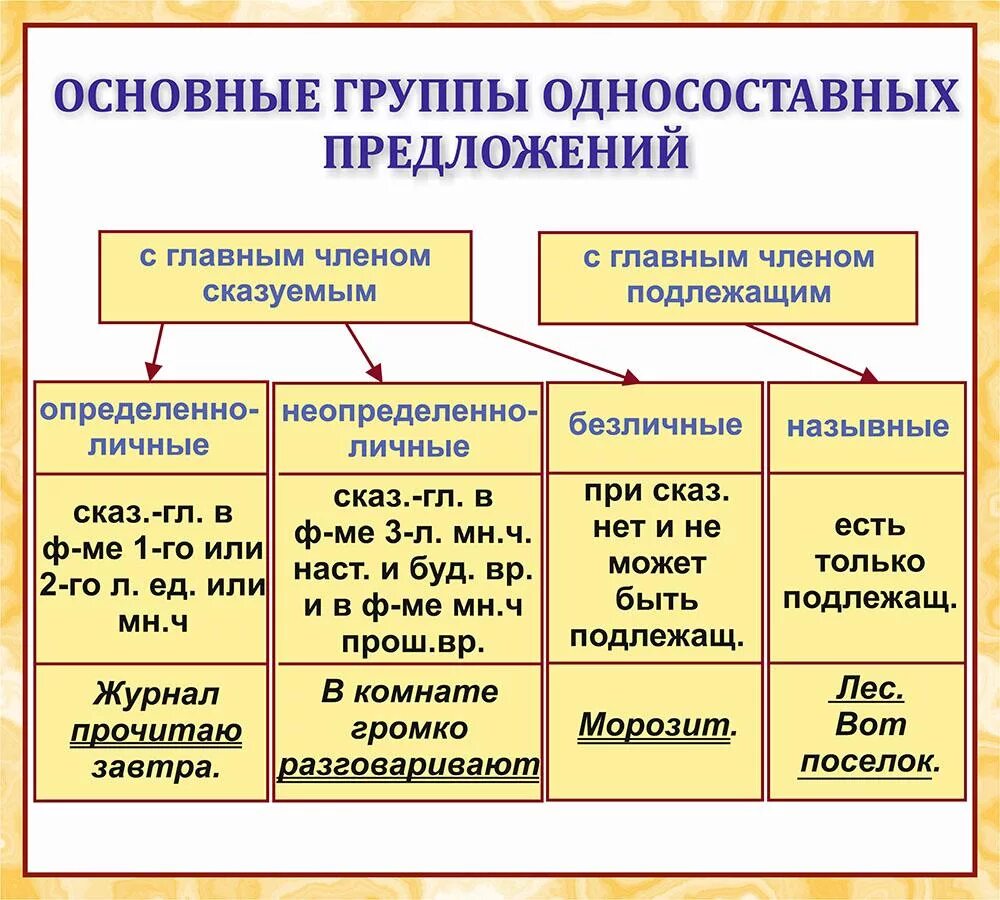 ОСНОВНЫЕ ГРУППЫ ОДНОСОСТАВНЫХ ПРЕДЛОЖЕНИЙ

с главным членом сказуемым

с главным членом подлежащим

| определенно-личные | неопределенно-личные | безличные | назывные |
|---|---|---|---|
| сказ.-гл. в ф-ме 1-го или 2-го л. ед. или мн.ч | сказ.-гл. в ф-ме 3-л. мн.ч. наст. и буд. вр. и в ф-ме мн.ч прош.вр. | при сказ. нет и не может быть подлежащ. | есть только подлежащ. |
| Журнал прочитаю завтра. | В комнате громко разговаривают | Морозит. | Лес. Вот поселок. |